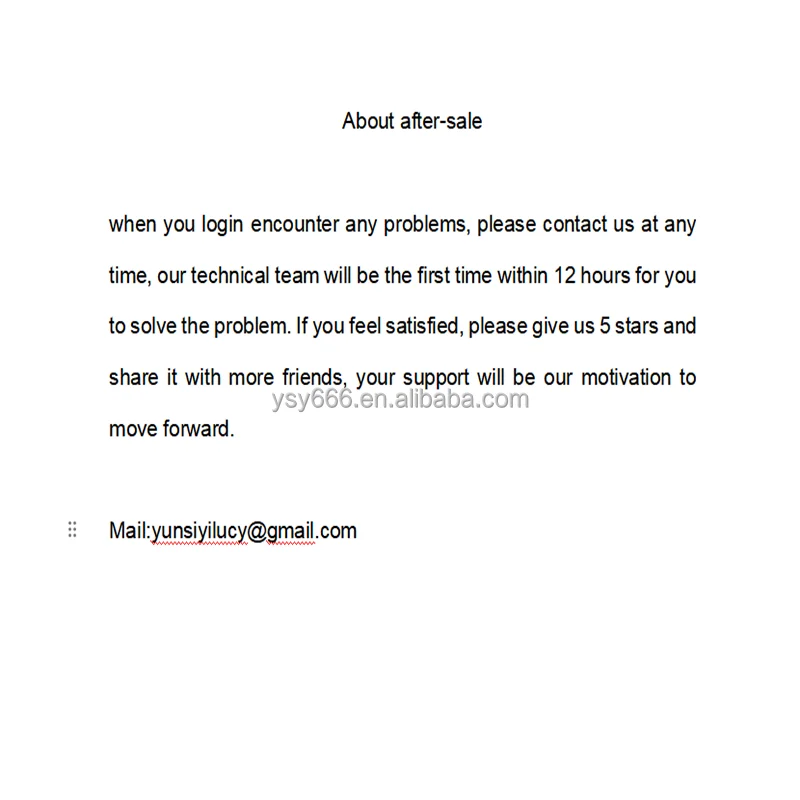 About after-sale

when you login encounter any problems, please contact us at any time, our technical team will be the first time within 12 hours for you to solve the problem. If you feel satisfied, please give us 5 stars and share it with more friends, your support will be our motivation to move forward.

ysy666.en.alibaba.com

Mail:yunsiyilucy@gmail.com